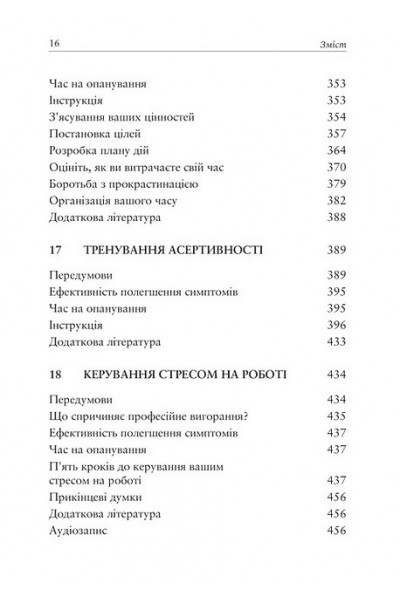 16 Зміст

Час на опанування 353
Інструкція 353
З'ясування ваших цінностей 354
Постановка цілей 357
Розробка плану дій 364
Оцініть, як ви витрачаєте свій час 370
Боротьба з прокрастинацією 379
Організація вашого часу 382
Додаткова література 388

17 ТРЕНУВАННЯ АСЕРТИВНОСТІ 389

Передумови 389
Ефективність полегшення симптомів 395
Час на опанування 395
Інструкція 396
Додаткова література 433

18 КЕРУВАННЯ СТРЕСОМ НА РОБОТІ 434

Передумови 434
Що спричиняє професійне вигорання? 435
Ефективність полегшення симптомів 437
Час на опанування 437
П'ять кроків до керування вашим стресом на роботі 437
Прикінцеві думки 456
Додаткова література 456
Аудіозапис 456